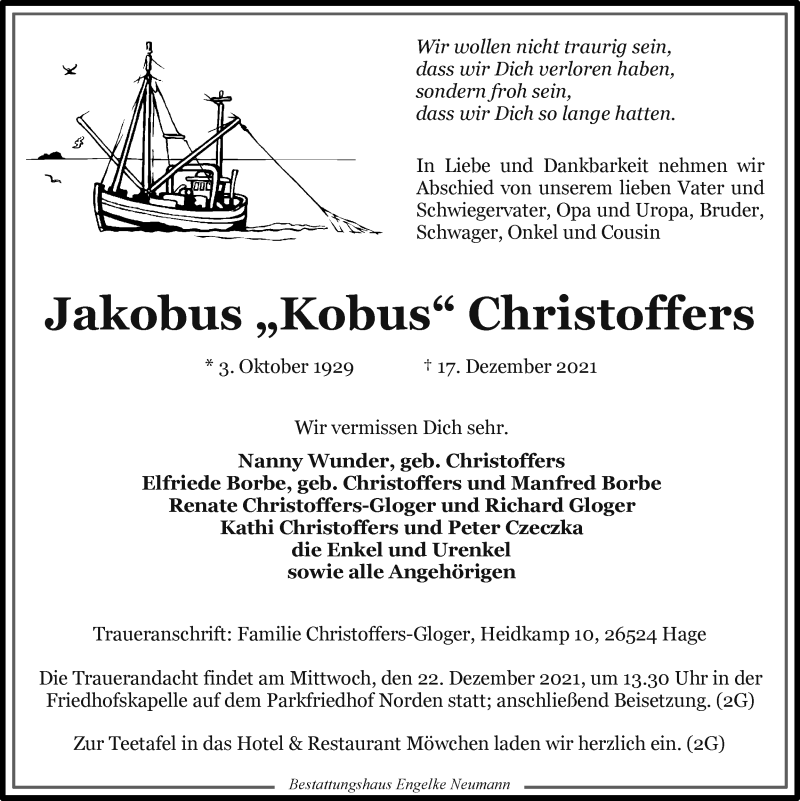 Wir wollen nicht traurig sein,
dass wir Dich verloren haben,
sondern froh sein,
dass wir Dich so lange hatten.

In Liebe und Dankbarkeit nehmen wir Abschied von unserem lieben Vater und Schwiegervater, Opa und Uropa, Bruder, Schwager, Onkel und Cousin

Jakobus „Kobus“ Christoffers

* 3. Oktober 1929 † 17. Dezember 2021

Wir vermissen Dich sehr.

Nanny Wunder, geb. Christoffers
Elfriede Borbe, geb. Christoffers und Manfred Borbe
Renate Christoffers-Gloger und Richard Gloger
Kathi Christoffers und Peter Czeczka
die Enkel und Urenkel
sowie alle Angehörigen

Traueranschrift: Familie Christoffers-Gloger, Heidkamp 10, 26524 Hage

Die Trauerandacht findet am Mittwoch, den 22. Dezember 2021, um 13.30 Uhr in der Friedhofskapelle auf dem Parkfriedhof Norden statt; anschließend Beisetzung. (2G)

Zur Teetafel in das Hotel & Restaurant Möwchen laden wir herzlich ein. (2G)

Bestattungshaus Engelke Neumann